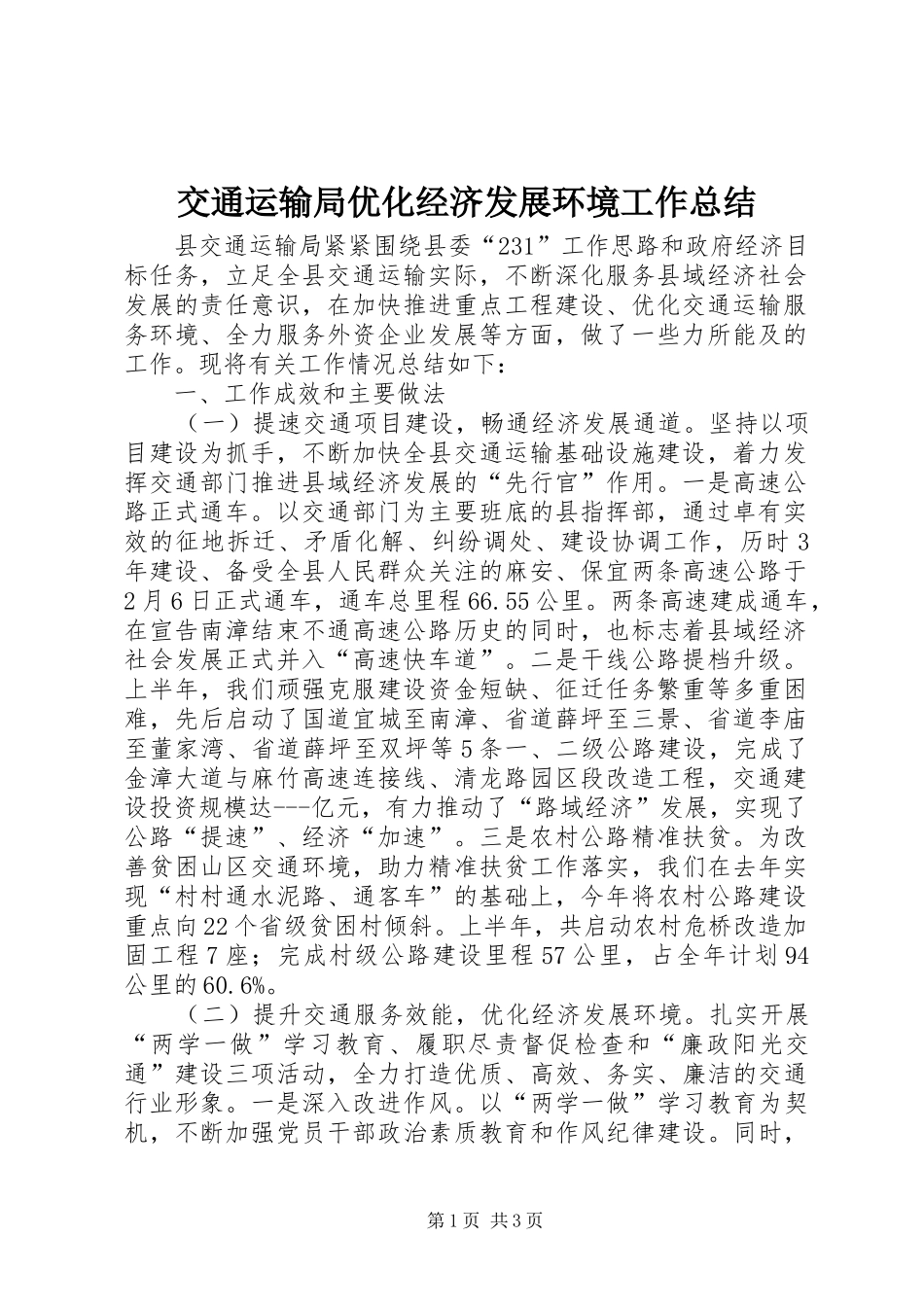 交通运输局优化经济发展环境工作总结

县交通运输局紧紧围绕县委“231”工作思路和政府经济目标任务，立足全县交通运输实际，不断深化服务县域经济社会发展的责任意识，在加快推进重点工程建设、优化交通运输服务环境、全力服务外资企业发展等方面，做了一些力所能及的工作。现将有关工作情况总结如下：

一、工作成效和主要做法

（一）提速交通项目建设，畅通经济发展通道。坚持以项目建设为抓手，不断加快全县交通运输基础设施建设，着力发挥交通部门推进县域经济发展的“先行官”作用。一是高速公路正式通车。以交通部门为主要班底的县指挥部，通过卓有实效的征地拆迁、矛盾化解、纠纷调处、建设协调工作，历时3年建设、备受全县人民群众关注的麻安、保宜两条高速公路于2月6日正式通车，通车总里程66.55公里。两条高速建成通车，在宣告南漳结束不通高速公路历史的同时，也标志着县域经济社会发展正式并入“高速快车道”。二是干线公路提档升级。上半年，我们顽强克服建设资金短缺、征迁任务繁重等多重困难，先后启动了国道宜城至南漳、省道薛坪至三景、省道李庙至董家湾、省道薛坪至双坪等5条一、二级公路建设，完成了金漳大道与麻竹高速连接线、清龙路园区段改造工程，交通建设投资规模达---亿元，有力推动了“路域经济”发展，实现了公路“提速”、经济“加速”。三是农村公路精准扶贫。为改善贫困山区交通环境，助力精准扶贫工作落实，我们在去年实现“村村通水泥路、通客车”的基础上，今年将农村公路建设重点向22个省级贫困村倾斜。上半年，共启动农村危桥改造加固工程7座；完成村级公路建设里程57公里，占全年计划94公里的60.6%。

（二）提升交通服务效能，优化经济发展环境。扎实开展“两学一做”学习教育、履职尽责督促检查和“廉政阳光交通”建设三项活动，全力打造优质、高效、务实、廉洁的交通行业形象。一是深入改进作风。以“两学一做”学习教育为契机，不断加强党员干部政治素质教育和作风纪律建设。同时，

第1页 共3页